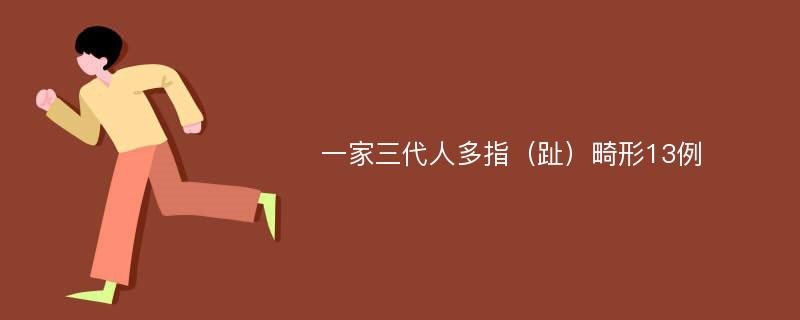 一家三代人多指（趾）畸形13例